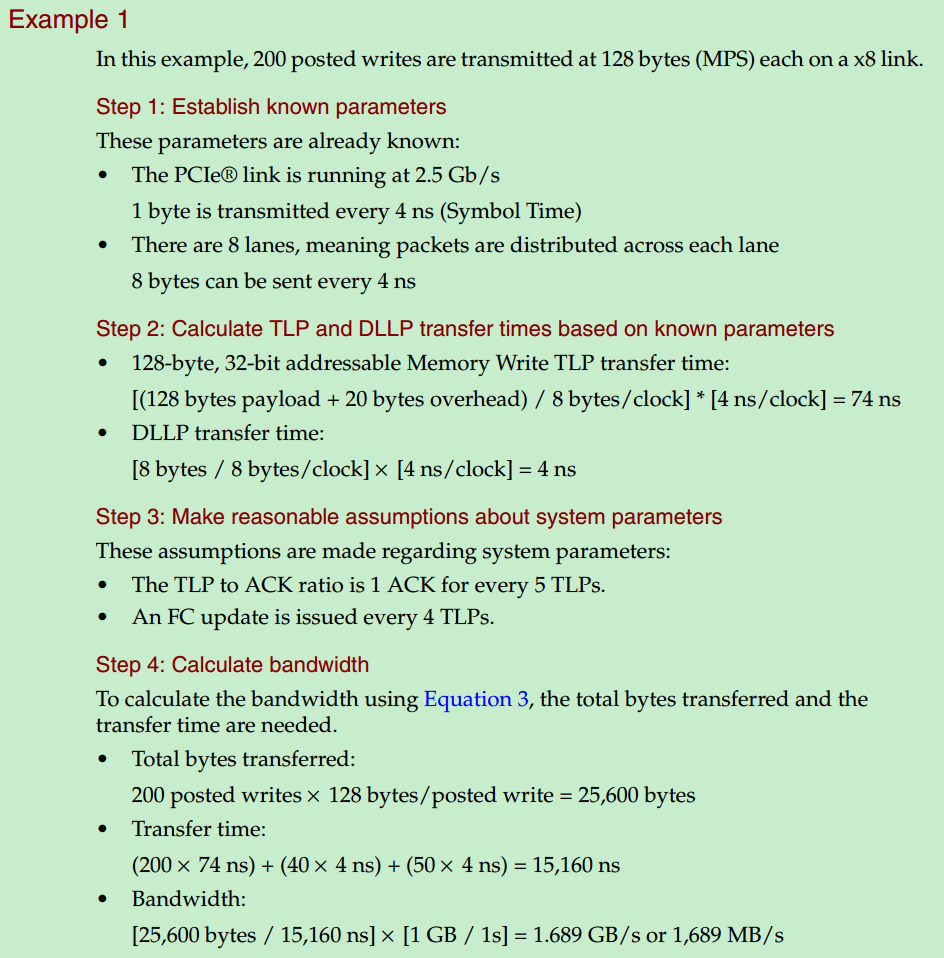 Example 1

In this example, 200 posted writes are transmitted at 128 bytes (MPS) each on a x8 link.

Step 1: Establish known parameters

These parameters are already known:

• The PCIe® link is running at 2.5 Gb/s
1 byte is transmitted every 4 ns (Symbol Time)

• There are 8 lanes, meaning packets are distributed across each lane
8 bytes can be sent every 4 ns

Step 2: Calculate TLP and DLLP transfer times based on known parameters

• 128-byte, 32-bit addressable Memory Write TLP transfer time:
[(128 bytes payload + 20 bytes overhead) / 8 bytes/clock] * [4 ns/clock] = 74 ns

• DLLP transfer time:
[8 bytes / 8 bytes/clock] × [4 ns/clock] = 4 ns

Step 3: Make reasonable assumptions about system parameters

These assumptions are made regarding system parameters:

• The TLP to ACK ratio is 1 ACK for every 5 TLPs.

• An FC update is issued every 4 TLPs.

Step 4: Calculate bandwidth

To calculate the bandwidth using Equation 3, the total bytes transferred and the transfer time are needed.

• Total bytes transferred:
200 posted writes × 128 bytes/posted write = 25,600 bytes

• Transfer time:
(200 × 74 ns) + (40 × 4 ns) + (50 × 4 ns) = 15,160 ns

• Bandwidth:
[25,600 bytes / 15,160 ns] × [1 GB / 1s] = 1.689 GB/s or 1,689 MB/s